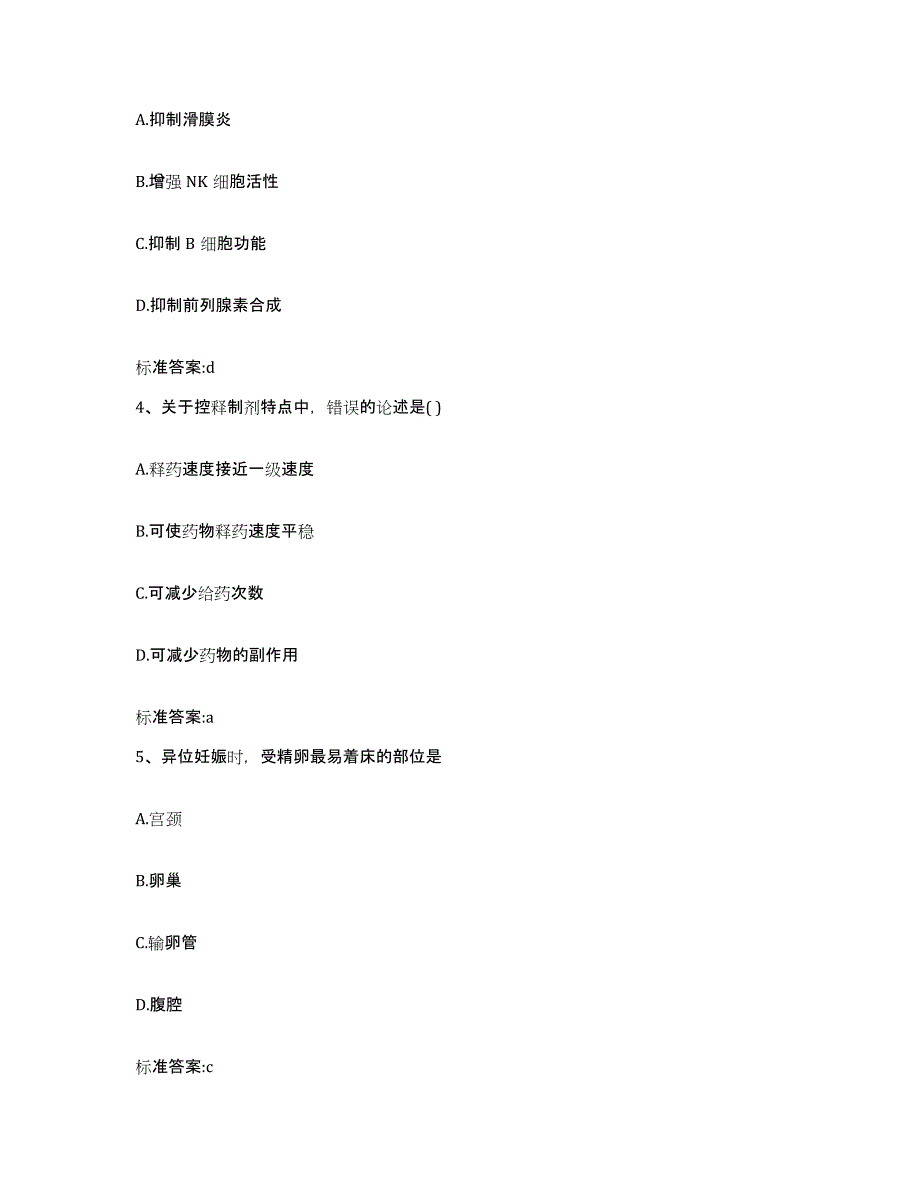 A.抑制滑膜炎

B.增强 NK 细胞活性

C.抑制 B 细胞功能

D.抑制前列腺素合成

标准答案:d

4、关于控释制剂特点中，错误的论述是( )

A.释药速度接近一级速度

B.可使药物释药速度平稳

C.可减少给药次数

D.可减少药物的副作用

标准答案:a

5、异位妊娠时，受精卵最易着床的部位是

A.宫颈

B.卵巢

C.输卵管

D.腹腔

标准答案:c